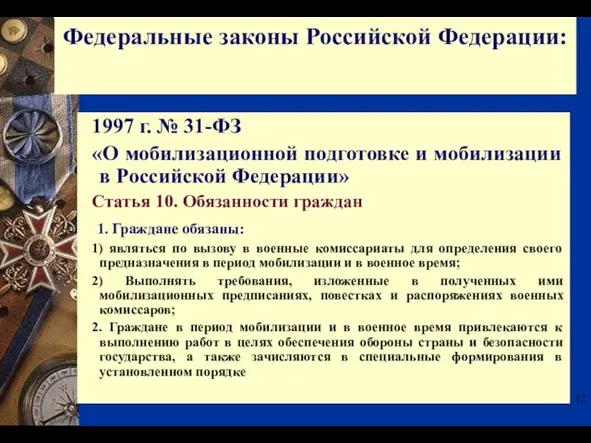 Федеральные законы Российской Федерации:

1997 г. № 31-ФЗ

«О мобилизационной подготовке и мобилизации в Российской Федерации»

Статья 10. Обязанности граждан

1. Граждане обязаны:

1) являться по вызову в военные комиссариаты для определения своего предназначения в период мобилизации и в военное время;

2) Выполнять требования, изложенные в полученных ими мобилизационных предписаниях, повестках и распоряжениях военных комиссаров;

2. Граждане в период мобилизации и в военное время привлекаются к выполнению работ в целях обеспечения обороны страны и безопасности государства, а также зачисляются в специальные формирования в установленном порядке

12